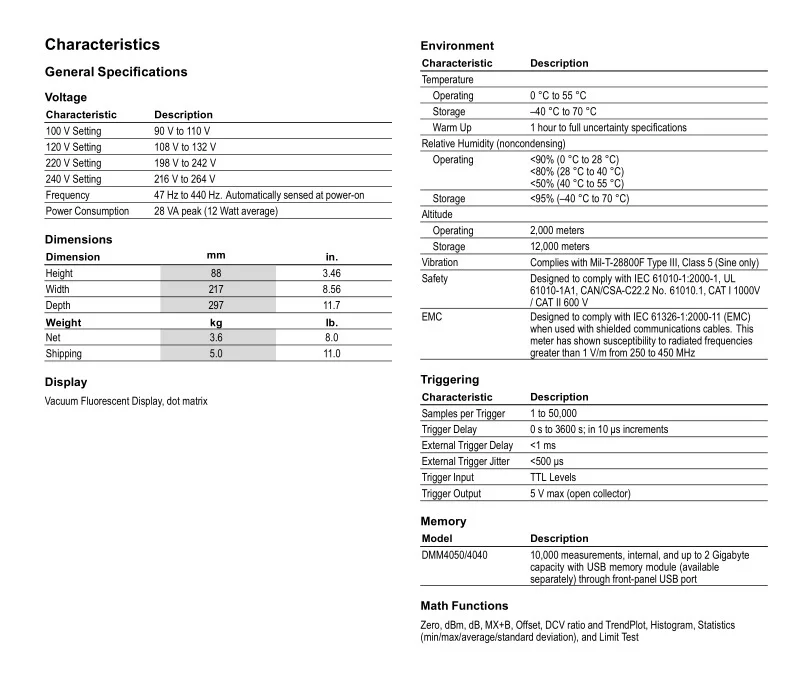 Characteristics

General Specifications

Voltage

| Characteristic | Description |
|---|---|
| 100 V Setting | 90 V to 110 V |
| 120 V Setting | 108 V to 132 V |
| 220 V Setting | 198 V to 242 V |
| 240 V Setting | 216 V to 264 V |
| Frequency | 47 Hz to 440 Hz. Automatically sensed at power-on |
| Power Consumption | 28 VA peak (12 Watt average) |

Dimensions

| Dimension | mm | in. |
|---|---|---|
| Height | 88 | 3.46 |
| Width | 217 | 8.56 |
| Depth | 297 | 11.7 |
| Weight | kg | lb. |
| Net | 3.6 | 8.0 |
| Shipping | 5.0 | 11.0 |

Display

Vacuum Fluorescent Display, dot matrix

Environment

| Characteristic | Description |
|---|---|
| Temperature | |
| Operating | 0 °C to 55 °C |
| Storage | –40 °C to 70 °C |
| Warm Up | 1 hour to full uncertainty specifications |
| Relative Humidity (noncondensing) | |
| Operating | <90% (0 °C to 28 °C) <80% (28 °C to 40 °C) <50% (40 °C to 55 °C) |
| Storage | <95% (–40 °C to 70 °C) |
| Altitude | |
| Operating | 2,000 meters |
| Storage | 12,000 meters |
| Vibration | Complies with Mil-T-28800F Type III, Class 5 (Sine only) |
| Safety | Designed to comply with IEC 61010-1:2000-1, UL 61010-1A1, CAN/CSA-C22.2 No. 61010.1, CAT I 1000V / CAT II 600 V |
| EMC | Designed to comply with IEC 61326-1:2000-11 (EMC) when used with shielded communications cables. This meter has shown susceptibility to radiated frequencies greater than 1 V/m from 250 to 450 MHz |

Triggering

| Characteristic | Description |
|---|---|
| Samples per Trigger | 1 to 50,000 |
| Trigger Delay | 0 s to 3600 s; in 10 µs increments |
| External Trigger Delay | <1 ms |
| External Trigger Jitter | <500 µs |
| Trigger Input | TTL Levels |
| Trigger Output | 5 V max (open collector) |

Memory

| Model | Description |
|---|---|
| DMM4050/4040 | 10,000 measurements, internal, and up to 2 Gigabyte capacity with USB memory module (available separately) through front-panel USB port |

Math Functions

Zero, dBm, dB, MX+B, Offset, DCV ratio and TrendPlot, Histogram, Statistics (min/max/average/standard deviation), and Limit Test